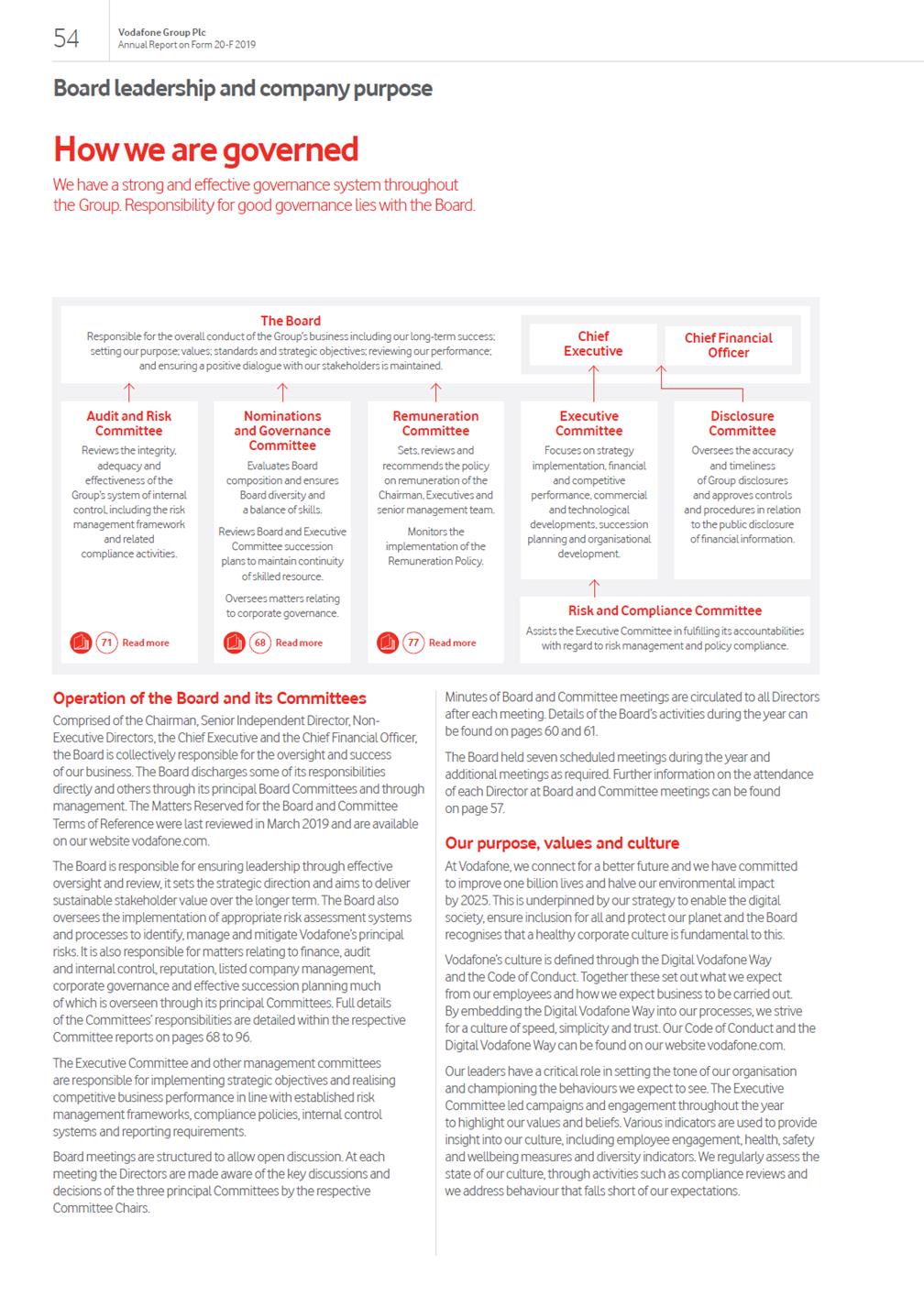 54 Vodafone Group Plc
Annual Report on Form 20-F 2019

Board leadership and company purpose

How we are governed

We have a strong and effective governance system throughout the Group. Responsibility for good governance lies with the Board.

The Board
Responsible for the overall conduct of the Group's business including our long-term success; setting our purpose; values; standards and strategic objectives; reviewing our performance; and ensuring a positive dialogue with our stakeholders is maintained.

Chief Executive

Chief Financial Officer

Audit and Risk Committee
Reviews the integrity, adequacy and effectiveness of the Group's system of internal control, including the risk management framework and related compliance activities.

71 Read more

Nominations and Governance Committee
Evaluates Board composition and ensures Board diversity and a balance of skills.

Reviews Board and Executive Committee succession plans to maintain continuity of skilled resource.

Oversees matters relating to corporate governance.

68 Read more

Remuneration Committee
Sets, reviews and recommends the policy on remuneration of the Chairman, Executives and senior management team.

Monitors the implementation of the Remuneration Policy.

77 Read more

Executive Committee
Focuses on strategy implementation, financial and competitive performance, commercial and technological developments, succession planning and organisational development.

Disclosure Committee
Oversees the accuracy and timeliness of Group disclosures and approves controls and procedures in relation to the public disclosure of financial information.

Risk and Compliance Committee
Assists the Executive Committee in fulfilling its accountabilities with regard to risk management and policy compliance.

Operation of the Board and its Committees

Comprised of the Chairman, Senior Independent Director, Non-Executive Directors, the Chief Executive and the Chief Financial Officer, the Board is collectively responsible for the oversight and success of our business. The Board discharges some of its responsibilities directly and others through its principal Board Committees and through management. The Matters Reserved for the Board and Committee Terms of Reference were last reviewed in March 2019 and are available on our website vodafone.com.

The Board is responsible for ensuring leadership through effective oversight and review, it sets the strategic direction and aims to deliver sustainable stakeholder value over the longer term. The Board also oversees the implementation of appropriate risk assessment systems and processes to identify, manage and mitigate Vodafone's principal risks. It is also responsible for matters relating to finance, audit and internal control, reputation, listed company management, corporate governance and effective succession planning much of which is overseen through its principal Committees. Full details of the Committees' responsibilities are detailed within the respective Committee reports on pages 68 to 96.

The Executive Committee and other management committees are responsible for implementing strategic objectives and realising competitive business performance in line with established risk management frameworks, compliance policies, internal control systems and reporting requirements.

Board meetings are structured to allow open discussion. At each meeting the Directors are made aware of the key discussions and decisions of the three principal Committees by the respective Committee Chairs.

Minutes of Board and Committee meetings are circulated to all Directors after each meeting. Details of the Board's activities during the year can be found on pages 60 and 61.

The Board held seven scheduled meetings during the year and additional meetings as required. Further information on the attendance of each Director at Board and Committee meetings can be found on page 57.

Our purpose, values and culture

At Vodafone, we connect for a better future and we have committed to improve one billion lives and halve our environmental impact by 2025. This is underpinned by our strategy to enable the digital society, ensure inclusion for all and protect our planet and the Board recognises that a healthy corporate culture is fundamental to this.

Vodafone's culture is defined through the Digital Vodafone Way and the Code of Conduct. Together these set out what we expect from our employees and how we expect business to be carried out. By embedding the Digital Vodafone Way into our processes, we strive for a culture of speed, simplicity and trust. Our Code of Conduct and the Digital Vodafone Way can be found on our website vodafone.com.

Our leaders have a critical role in setting the tone of our organisation and championing the behaviours we expect to see. The Executive Committee led campaigns and engagement throughout the year to highlight our values and beliefs. Various indicators are used to provide insight into our culture, including employee engagement, health, safety and wellbeing measures and diversity indicators. We regularly assess the state of our culture, through activities such as compliance reviews and we address behaviour that falls short of our expectations.